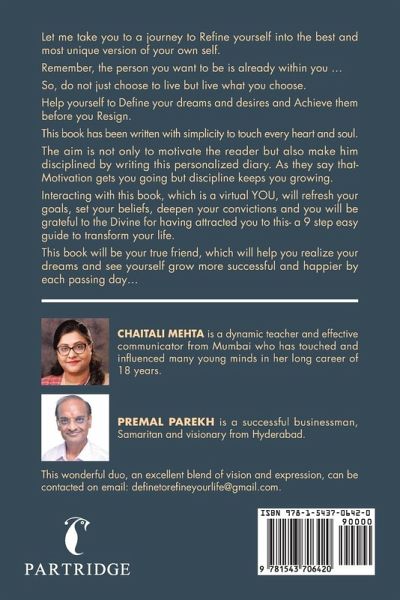 Let me take you to a journey to Refine yourself into the best and most unique version of your own self.

Remember, the person you want to be is already within you …

So, do not just choose to live but live what you choose.

Help yourself to Define your dreams and desires and Achieve them before you Resign.

This book has been written with simplicity to touch every heart and soul.

The aim is not only to motivate the reader but also make him disciplined by writing this personalized diary. As they say that- Motivation gets you going but discipline keeps you growing.

Interacting with this book, which is a virtual YOU, will refresh your goals, set your beliefs, deepen your convictions and you will be grateful to the Divine for having attracted you to this- a 9 step easy guide to transform your life.

This book will be your true friend, which will help you realize your dreams and see yourself grow more successful and happier by each passing day…

CHAITALI MEHTA is a dynamic teacher and effective communicator from Mumbai who has touched and influenced many young minds in her long career of 18 years.

PREMAL PAREKH is a successful businessman, Samaritan and visionary from Hyderabad.

This wonderful duo, an excellent blend of vision and expression, can be contacted on email: definetorefineyourlife@gmail.com.

PARTRIDGE

ISBN 978-1-5437-0642-0

90000

9 781543 706420